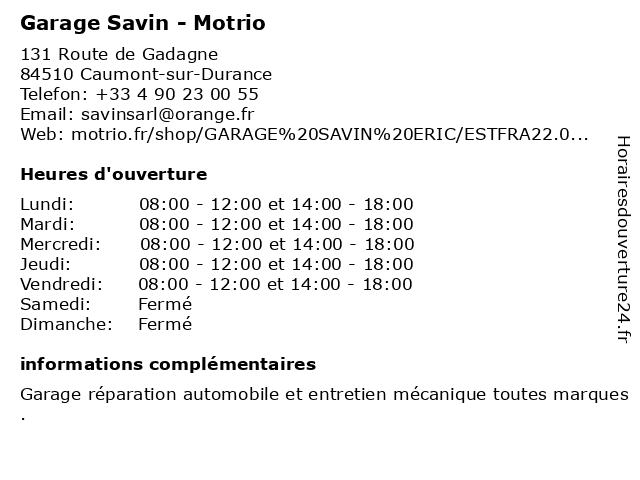 Garage Savin - Motrio

131 Route de Gadagne
84510 Caumont-sur-Durance
Telefon: +33 4 90 23 00 55
Email: savinsarl@orange.fr
Web: motrio.fr/shop/GARAGE%20SAVIN%20ERIC/ESTFRA22.0...

Heures d'ouverture

| | |
|---|---|
| Lundi: | 08:00 - 12:00 et 14:00 - 18:00 |
| Mardi: | 08:00 - 12:00 et 14:00 - 18:00 |
| Mercredi: | 08:00 - 12:00 et 14:00 - 18:00 |
| Jeudi: | 08:00 - 12:00 et 14:00 - 18:00 |
| Vendredi: | 08:00 - 12:00 et 14:00 - 18:00 |
| Samedi: | Fermé |
| Dimanche: | Fermé |

informations complémentaires

Garage réparation automobile et entretien mécanique toutes marques .

Horairesdouverture24.fr